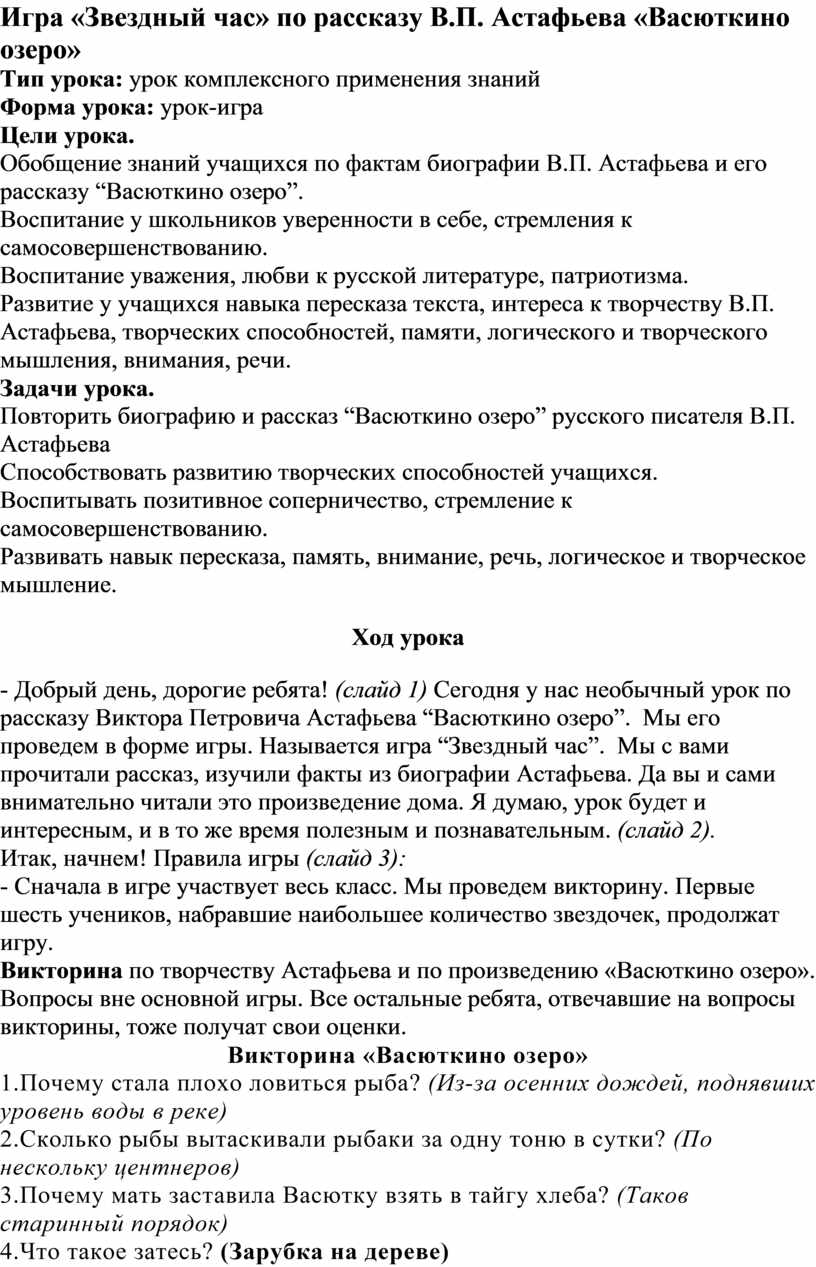 Игра «Звездный час» по рассказу В.П. Астафьева «Васюткино озеро»
Тип урока: урок комплексного применения знаний
Форма урока: урок-игра
Цели урока.
Обобщение знаний учащихся по фактам биографии В.П. Астафьева и его рассказу “Васюткино озеро”.
Воспитание у школьников уверенности в себе, стремления к самосовершенствованию.
Воспитание уважения, любви к русской литературе, патриотизма.
Развитие у учащихся навыка пересказа текста, интереса к творчеству В.П. Астафьева, творческих способностей, памяти, логического и творческого мышления, внимания, речи.
Задачи урока.
Повторить биографию и рассказ “Васюткино озеро” русского писателя В.П. Астафьева
Способствовать развитию творческих способностей учащихся.
Воспитывать позитивное соперничество, стремление к самосовершенствованию.
Развивать навык пересказа, память, внимание, речь, логическое и творческое мышление.

Ход урока

- Добрый день, дорогие ребята! (слайд 1) Сегодня у нас необычный урок по рассказу Виктора Петровича Астафьева “Васюткино озеро”. Мы его проведем в форме игры. Называется игра “Звездный час”. Мы с вами прочитали рассказ, изучили факты из биографии Астафьева. Да вы и сами внимательно читали это произведение дома. Я думаю, урок будет и интересным, и в то же время полезным и познавательным. (слайд 2).
Итак, начнем! Правила игры (слайд 3):
- Сначала в игре участвует весь класс. Мы проведем викторину. Первые шесть учеников, набравшие наибольшее количество звездочек, продолжат игру.
Викторина по творчеству Астафьева и по произведению «Васюткино озеро». Вопросы вне основной игры. Все остальные ребята, отвечавшие на вопросы викторины, тоже получат свои оценки.
Викторина «Васюткино озеро»
1.Почему стала плохо ловиться рыба? (Из-за осенних дождей, поднявших уровень воды в реке)
2.Сколько рыбы вытаскивали рыбаки за одну тоню в сутки? (По нескольку центнеров)
3.Почему мать заставила Васютку взять в тайгу хлеба? (Таков старинный порядок)
4.Что такое затесь? (Зарубка на дереве)